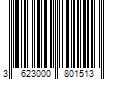 3 623000 801513